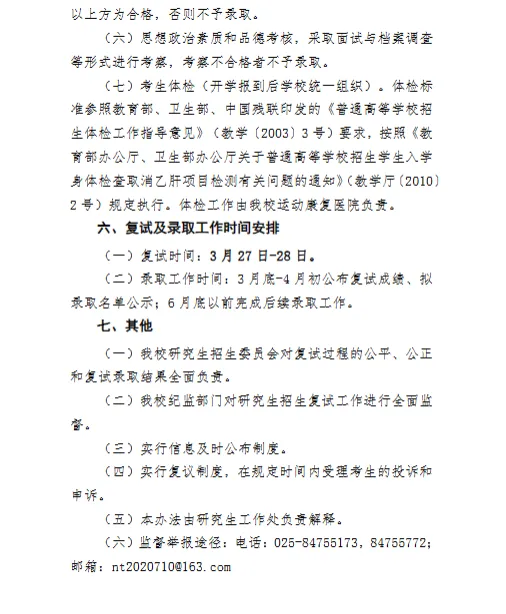 以上方为合格，否则不予录取。

（六）思想政治素质和品德考核，采取面试与档案调查等形式进行考察，考察不合格者不予录取。

（七）考生体检（开学报到后学校统一组织）。体检标准参照教育部、卫生部、中国残联印发的《普通高等学校招生体检工作指导意见》（教学〔2003〕3号）要求，按照《教育部办公厅、卫生部办公厅关于普通高等学校招生学生入学身体检查取消乙肝项目检测有关问题的通知》(教学厅〔2010〕2号）规定执行。体检工作由我校运动康复医院负责。

六、复试及录取工作时间安排

（一）复试时间：3月27日-28日。

（二）录取工作时间：3月底-4月初公布复试成绩、拟录取名单公示；6月底以前完成后续录取工作。

七、其他

（一）我校研究生招生委员会对复试过程的公平、公正和复试录取结果全面负责。

（二）我校纪监部门对研究生招生复试工作进行全面监督。

（三）实行信息及时公布制度。

（四）实行复议制度，在规定时间内受理考生的投诉和申诉。

（五）本办法由研究生工作处负责解释。

（六）监督举报途径：电话：025-84755173，84755772；邮箱：nt2020710@163.com